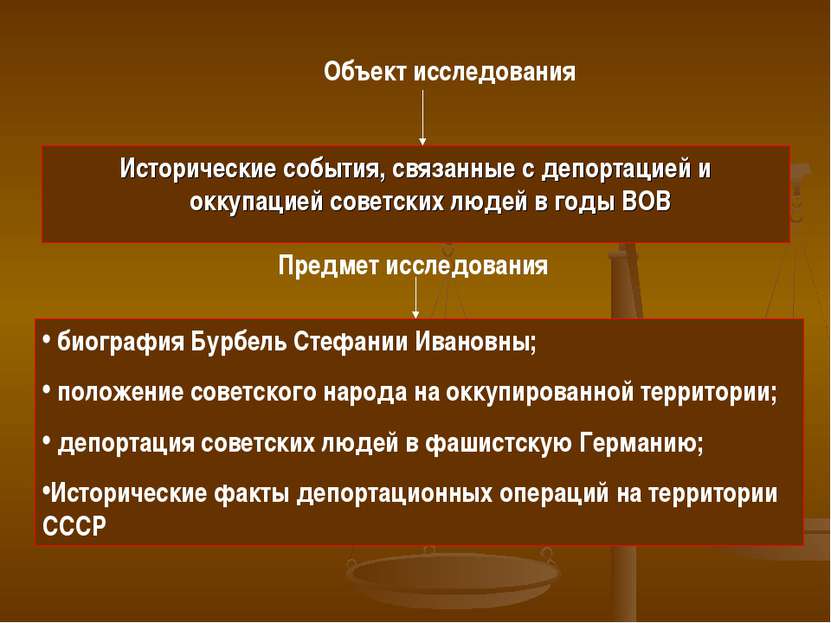 Объект исследования

Исторические события, связанные с депортацией и оккупацией советских людей в годы ВОВ

Предмет исследования

• биография Бурбель Стефании Ивановны;

• положение советского народа на оккупированной территории;

• депортация советских людей в фашистскую Германию;

•Исторические факты депортационных операций на территории СССР